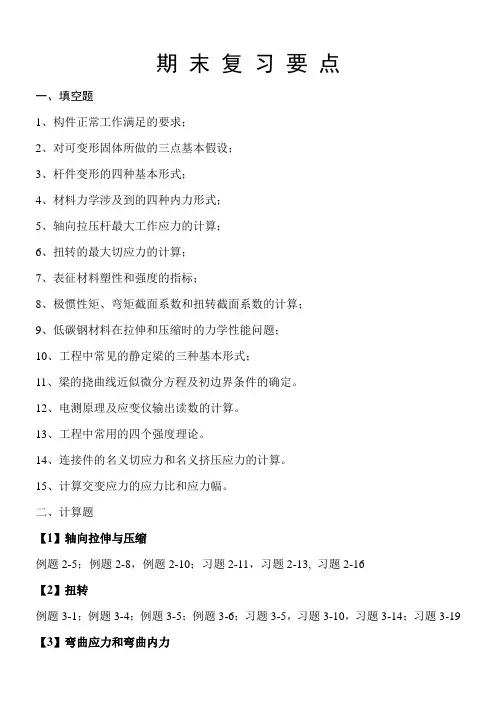 期 末 复 习 要 点

一、填空题

1、构件正常工作满足的要求；

2、对可变形固体所做的三点基本假设；

3、杆件变形的四种基本形式；

4、材料力学涉及到的四种内力形式；

5、轴向拉压杆最大工作应力的计算；

6、扭转的最大切应力的计算；

7、表征材料塑性和强度的指标；

8、极惯性矩、弯矩截面系数和扭转截面系数的计算；

9、低碳钢材料在拉伸和压缩时的力学性能问题；

10、工程中常见的静定梁的三种基本形式；

11、梁的挠曲线近似微分方程及初边界条件的确定。

12、电测原理及应变仪输出读数的计算。

13、工程中常用的四个强度理论。

14、连接件的名义切应力和名义挤压应力的计算。

15、计算交变应力的应力比和应力幅。

二、计算题

【1】轴向拉伸与压缩

例题 2-5；例题 2-8，例题 2-10；习题 2-11，习题 2-13, 习题 2-16

【2】扭转

例题 3-1；例题 3-4；例题 3-5；例题 3-6；习题 3-5，习题 3-10，习题 3-14；习题 3-19

【3】弯曲应力和弯曲内力